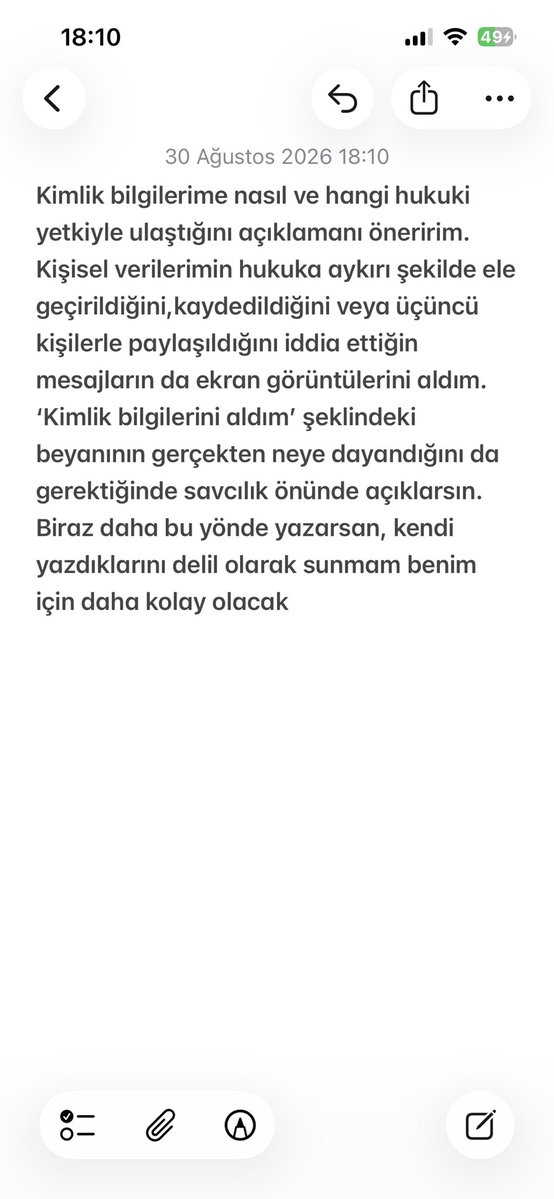 18:10

49

30 Ağustos 2026 18:10

Kimlik bilgilerime nasıl ve hangi hukuki yetkiyle ulaştığını açıklamanı öneririm. Kişisel verilerimin hukuka aykırı şekilde ele geçirildiğini,kaydedildiğini veya üçüncü kişilerle paylaşıldığını iddia ettiğin mesajların da ekran görüntülerini aldım. 'Kimlik bilgilerini aldım' şeklindeki beyanının gerçekten neye dayandığını da gerektiğinde savcılık önünde açıklarsın. Biraz daha bu yönde yazarsan, kendi yazdıklarını delil olarak sunmam benim için daha kolay olacak